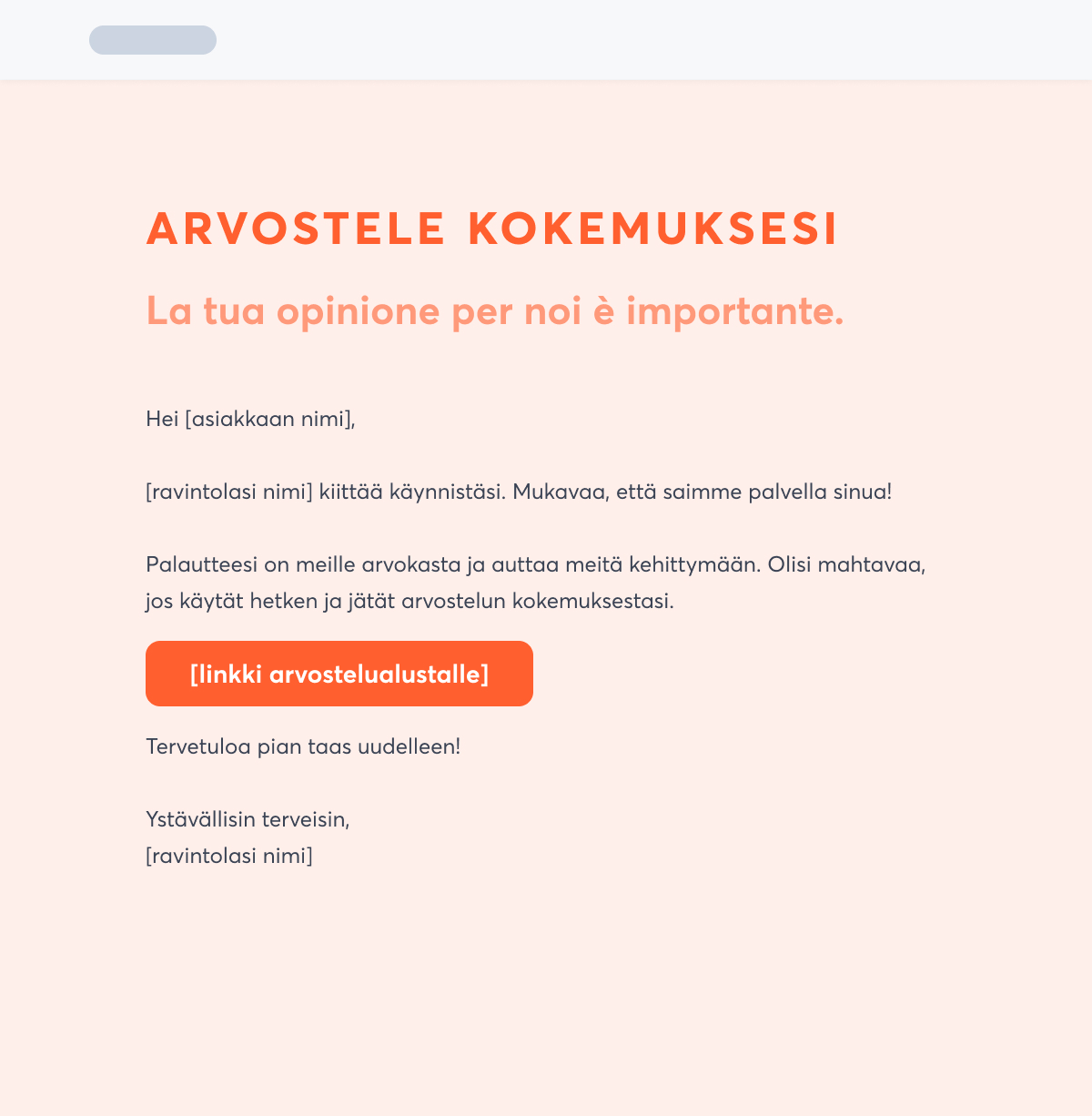 ARVOSTELE KOKEMUKSESI

La tua opinione per noi è importante.

Hei [asiakkaan nimi],

[ravintolasi nimi] kiittää käynnistäsi. Mukavaa, että saimme palvella sinua!

Palautteesi on meille arvokasta ja auttaa meitä kehittymään. Olisi mahtavaa, jos käytät hetken ja jätät arvostelun kokemuksestasi.

[linkki arvostelualustalle]

Tervetuloa pian taas uudelleen!

Ystävällisin terveisin,
[ravintolasi nimi]